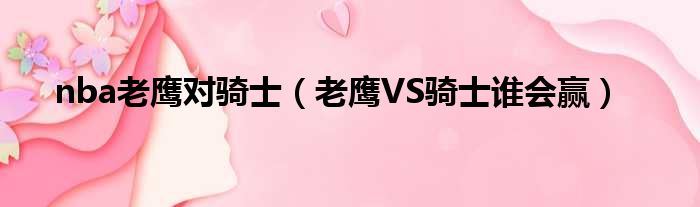 nba老鹰对骑士（老鹰VS骑士谁会赢）